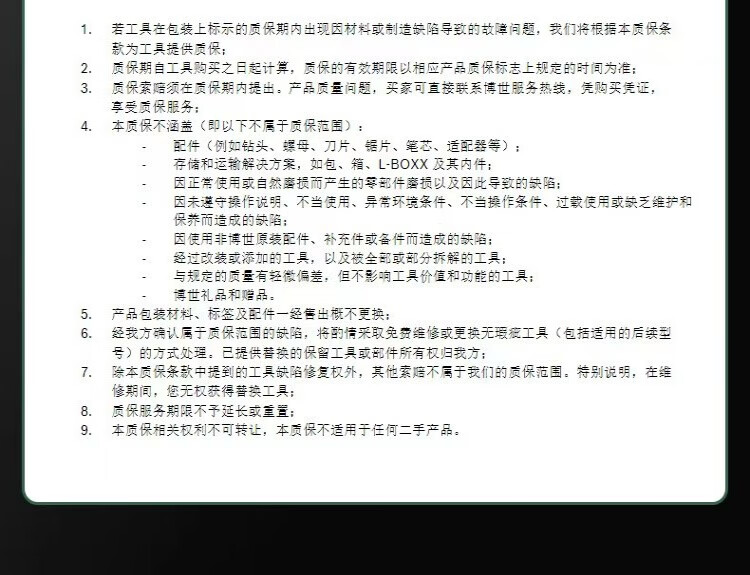 1. 若工具在包装上标示的质保期内出现因材料或制造缺陷导致的故障问题，我们将根据本质保条款为工具提供质保；
2. 质保期自工具购买之日起计算，质保的有效期限以相应产品质保标志上规定的时间为准；
3. 质保索赔须在质保期内提出。产品质量问题，买家可直接联系博世服务热线，凭购买凭证，享受质保服务；
4. 本质保不涵盖（即以下不属于质保范围）：
- 配件（例如钻头、螺母、刀片、锯片、笔芯、适配器等）；
- 存储和运输解决方案，如包、箱、L-BOXX 及其内件；
- 因正常使用或自然磨损而产生的零部件磨损以及因此导致的缺陷；
- 因未遵守操作说明、不当使用、异常环境条件、不当操作条件、过载使用或缺乏维护和保养而造成的缺陷；
- 因使用非博世原装配件、补充件或备件而造成的缺陷；
- 经过改装或添加的工具，以及被全部或部分拆解的工具；
- 与规定的质量有轻微偏差，但不影响工具价值和功能的工具；
- 博世礼品和赠品。
5. 产品包装材料、标签及配件一经售出概不更换；
6. 经我方确认属于质保范围的缺陷，将酌情采取免费维修或更换无瑕疵工具（包括适用的后续型号）的方式处理。已提供替换的保留工具或部件所有权归我方；
7. 除本质保条款中提到的工具缺陷修复权外，其他索赔不属于我们的质保范围。特别说明，在维修期间，您无权获得替换工具；
8. 质保服务期限不予延长或重置；
9. 本质保相关权利不可转让，本质保不适用于任何二手产品。